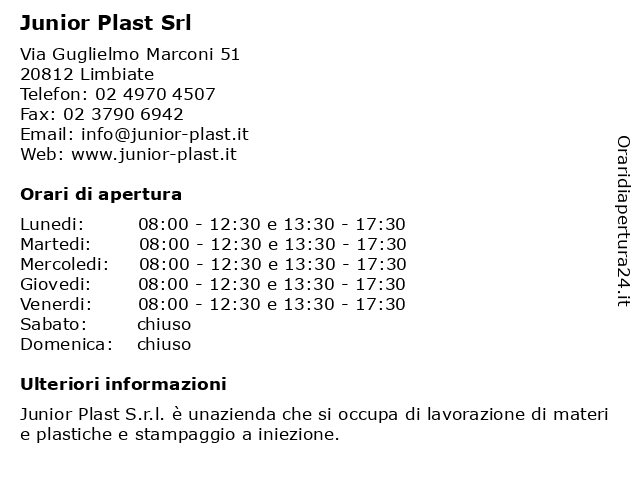 Junior Plast Srl

Via Guglielmo Marconi 51
20812 Limbiate
Telefon: 02 4970 4507
Fax: 02 3790 6942
Email: info@junior-plast.it
Web: www.junior-plast.it

Orari di apertura

| | |
|---|---|
| Lunedi: | 08:00 - 12:30 e 13:30 - 17:30 |
| Martedi: | 08:00 - 12:30 e 13:30 - 17:30 |
| Mercoledi: | 08:00 - 12:30 e 13:30 - 17:30 |
| Giovedi: | 08:00 - 12:30 e 13:30 - 17:30 |
| Venerdi: | 08:00 - 12:30 e 13:30 - 17:30 |
| Sabato: | chiuso |
| Domenica: | chiuso |

Ulteriori informazioni

Junior Plast S.r.l. è unazienda che si occupa di lavorazione di materi e plastiche e stampaggio a iniezione.

Oraridiapertura24.it